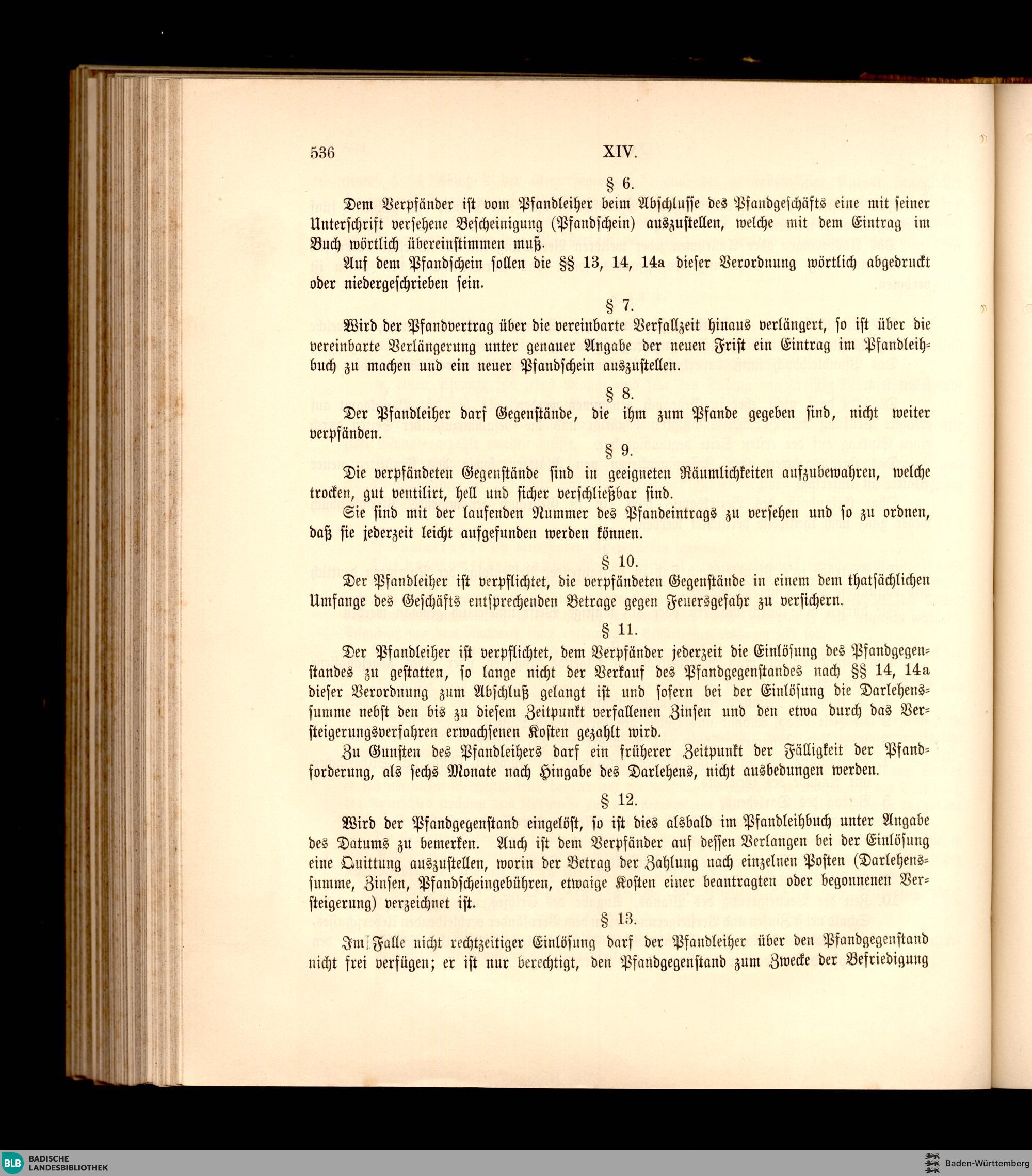 536 XIV.

§ 6.

Dem Verpfänder ist vom Pfandleiher beim Abschlusse des Pfandgeschäfts eine mit seiner Unterschrift versehene Bescheinigung (Pfandschein) auszustellen, welche mit dem Eintrag im Buch wörtlich übereinstimmen muß.

Auf dem Pfandschein sollen die §§ 13, 14, 14a dieser Verordnung wörtlich abgedruckt oder niedergeschrieben sein.

§ 7.

Wird der Pfandvertrag über die vereinbarte Verfallzeit hinaus verlängert, so ist über die vereinbarte Verlängerung unter genauer Angabe der neuen Frist ein Eintrag im Pfandleihbuch zu machen und ein neuer Pfandschein auszustellen.

§ 8.

Der Pfandleiher darf Gegenstände, die ihm zum Pfande gegeben sind, nicht weiter verpfänden.

§ 9.

Die verpfändeten Gegenstände sind in geeigneten Räumlichkeiten aufzubewahren, welche trocken, gut ventilirt, hell und sicher verschließbar sind.

Sie sind mit der laufenden Nummer des Pfandeintrags zu versehen und so zu ordnen, daß sie jederzeit leicht aufgefunden werden können.

§ 10.

Der Pfandleiher ist verpflichtet, die verpfändeten Gegenstände in einem dem thatsächlichen Umfange des Geschäfts entsprechenden Betrage gegen Feuersgefahr zu versichern.

§ 11.

Der Pfandleiher ist verpflichtet, dem Verpfänder jederzeit die Einlösung des Pfandgegenstandes zu gestatten, so lange nicht der Verkauf des Pfandgegenstandes nach §§ 14, 14a dieser Verordnung zum Abschluß gelangt ist und sofern bei der Einlösung die Darlehenssumme nebst den bis zu diesem Zeitpunkt verfallenen Zinsen und den etwa durch das Versteigerungsverfahren erwachsenen Kosten gezahlt wird.

Zu Gunsten des Pfandleihers darf ein früherer Zeitpunkt der Fälligkeit der Pfandforderung, als sechs Monate nach Hingabe des Darlehens, nicht ausbedungen werden.

§ 12.

Wird der Pfandgegenstand eingelöst, so ist dies alsbald im Pfandleihbuch unter Angabe des Datums zu bemerken. Auch ist dem Verpfänder auf dessen Verlangen bei der Einlösung eine Quittung auszustellen, worin der Betrag der Zahlung nach einzelnen Posten (Darlehenssumme, Zinsen, Pfandscheingebühren, etwaige Kosten einer beantragten oder begonnenen Versteigerung) verzeichnet ist.

§ 13.

Im Falle nicht rechtzeitiger Einlösung darf der Pfandleiher über den Pfandgegenstand nicht frei verfügen; er ist nur berechtigt, den Pfandgegenstand zum Zwecke der Befriedigung

BLB BADISCHE LANDESBIBLIOTHEK Baden-Württemberg